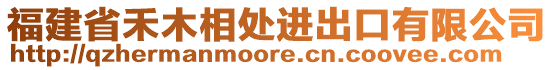 福建省禾木相处进出口有限公司
http://qzhermanmoore.cn.coovee.com